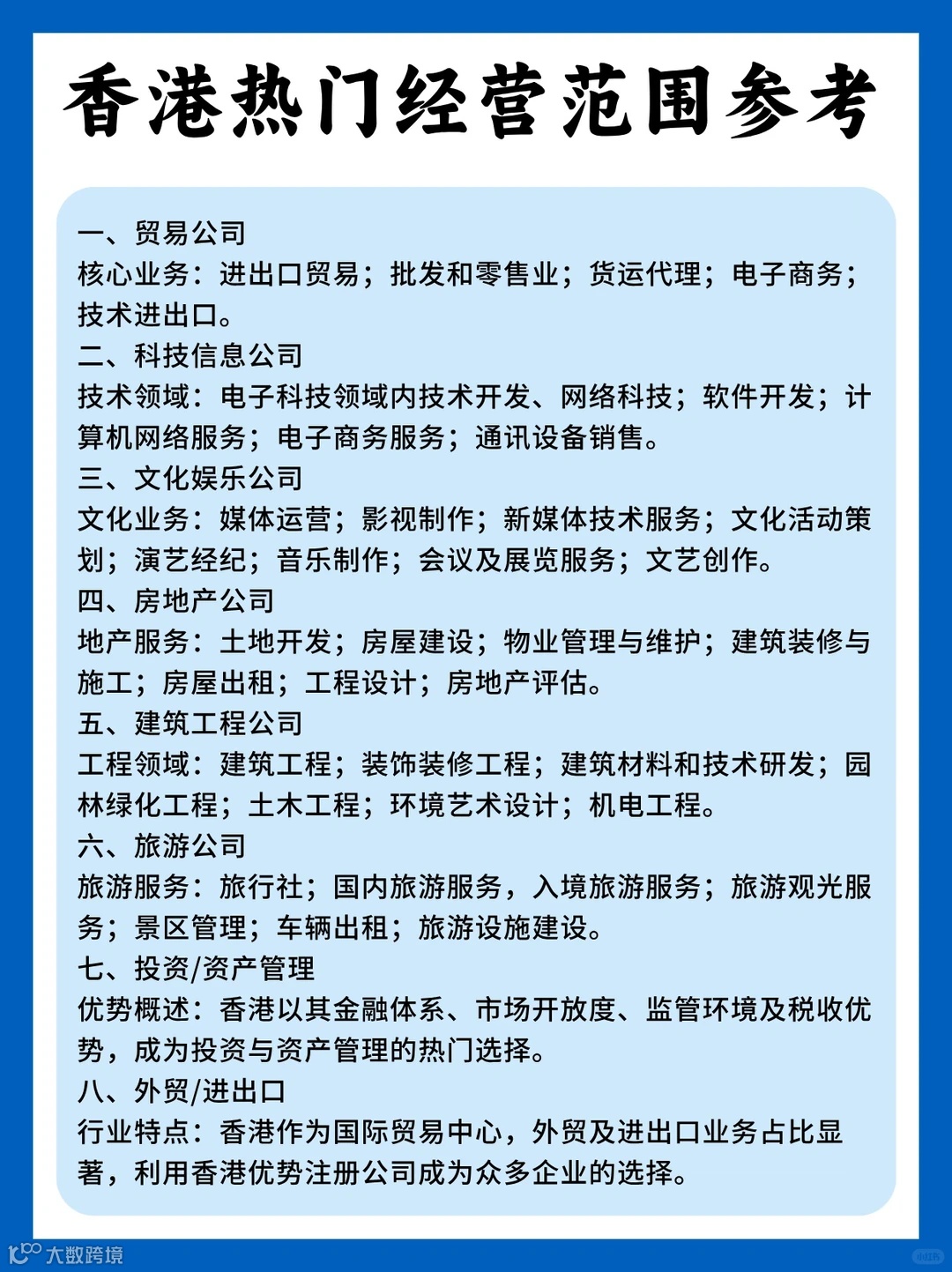 香港热门经营范围参考

一、贸易公司
核心业务：进出口贸易；批发和零售业；货运代理；电子商务；技术进出口。
二、科技信息公司
技术领域：电子科技领域内技术开发、网络科技；软件开发；计算机网络服务；电子商务服务；通讯设备销售。
三、文化娱乐公司
文化业务：媒体运营；影视制作；新媒体技术服务；文化活动策划；演艺经纪；音乐制作；会议及展览服务；文艺创作。
四、房地产公司
地产服务：土地开发；房屋建设；物业管理与维护；建筑装修与施工；房屋出租；工程设计；房地产评估。
五、建筑工程公司
工程领域：建筑工程；装饰装修工程；建筑材料和技术研发；园林绿化工程；土木工程；环境艺术设计；机电工程。
六、旅游公司
旅游服务：旅行社；国内旅游服务，入境旅游服务；旅游观光服务；景区管理；车辆出租；旅游设施建设。
七、投资/资产管理
优势概述：香港以其金融体系、市场开放度、监管环境及税收优势，成为投资与资产管理的热门选择。
八、外贸/进出口
行业特点：香港作为国际贸易中心，外贸及进出口业务占比显著，利用香港优势注册公司成为众多企业的选择。

大数跨境